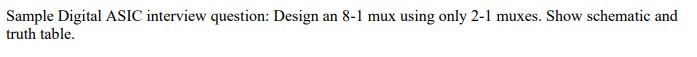 Sample Digital ASIC interview question: Design an 8-1 mux using only 2-1 muxes. Show schematic and truth table.